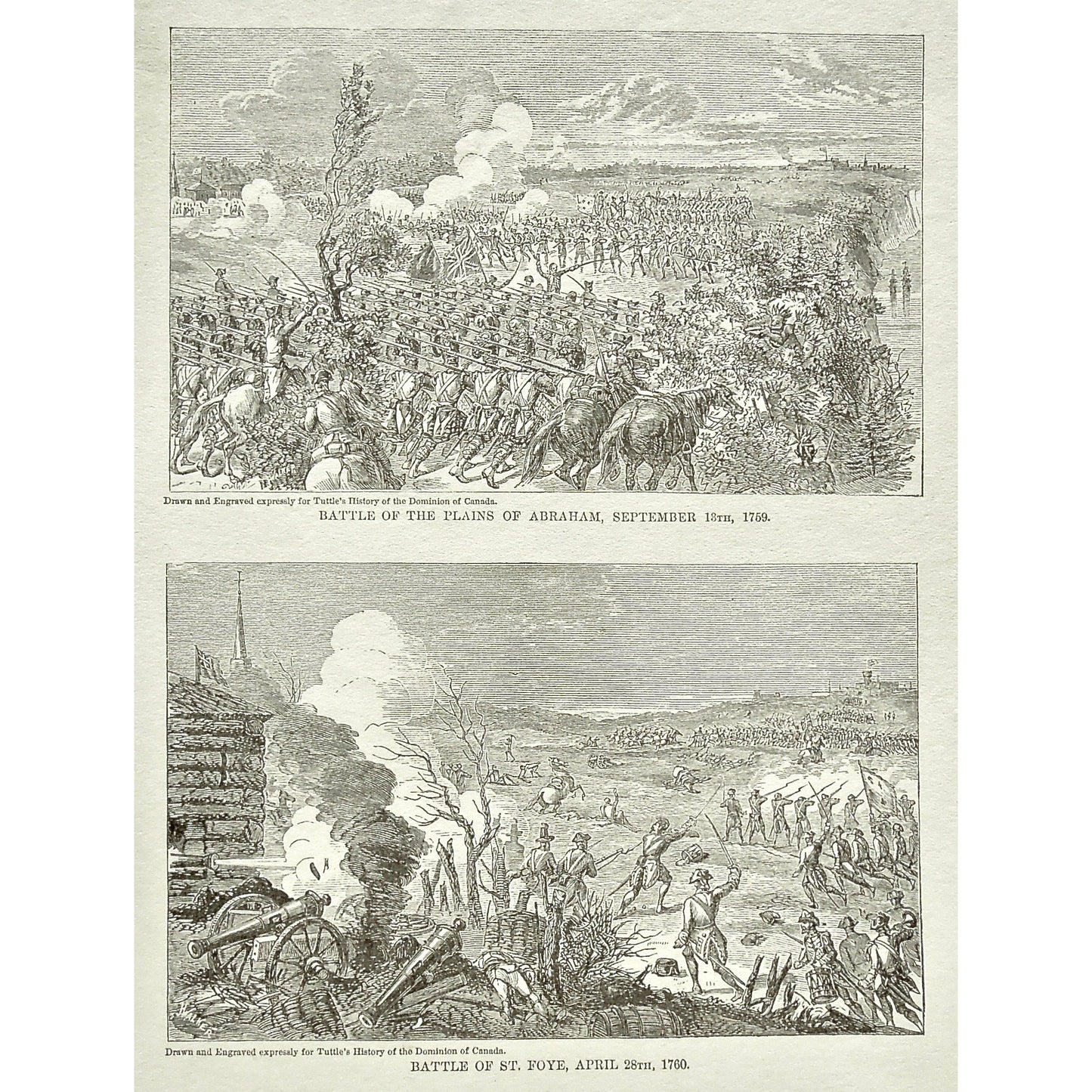 Drawn and Engraved expressly for Tuttle's History of the Dominion of Canada.

BATTLE OF THE PLAINS OF ABRAHAM, SEPTEMBER 13TH, 1759.

Drawn and Engraved expressly for Tuttle's History of the Dominion of Canada.

BATTLE OF ST. FOYE, APRIL 28TH, 1760.